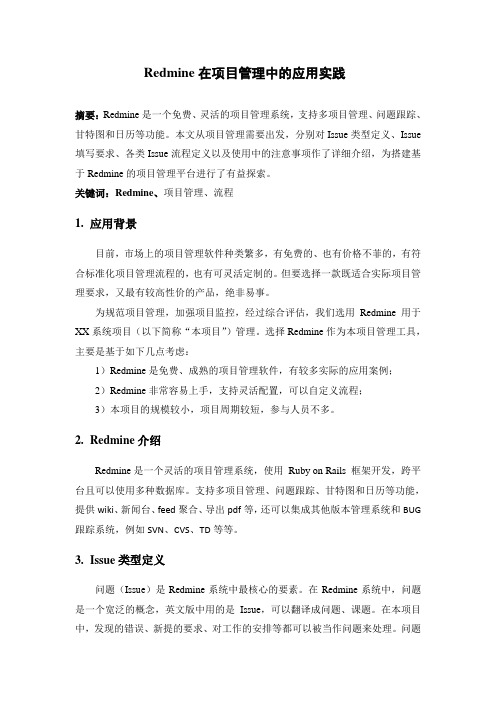 Redmine 在项目管理中的应用实践

摘要：Redmine 是一个免费、灵活的项目管理系统，支持多项目管理、问题跟踪、甘特图和日历等功能。本文从项目管理需要出发，分别对 Issue 类型定义、Issue 填写要求、各类 Issue 流程定义以及使用中的注意事项作了详细介绍，为搭建基于 Redmine 的项目管理平台进行了有益探索。

关键词：Redmine、项目管理、流程

1. 应用背景

目前，市场上的项目管理软件种类繁多，有免费的、也有价格不菲的，有符合标准化项目管理流程的，也有可灵活定制的。但要选择一款既适合实际项目管理要求，又最有较高性价的产品，绝非易事。

为规范项目管理，加强项目监控，经过综合评估，我们选用 Redmine 用于 XX 系统项目（以下简称“本项目”）管理。选择 Redmine 作为本项目管理工具，主要是基于如下几点考虑：

1）Redmine 是免费、成熟的项目管理软件，有较多实际的应用案例；

2）Redmine 非常容易上手，支持灵活配置，可以自定义流程；

3）本项目的规模较小，项目周期较短，参与人员不多。

2. Redmine 介绍

Redmine 是一个灵活的项目管理系统，使用 Ruby on Rails 框架开发，跨平台且可以使用多种数据库。支持多项目管理、问题跟踪、甘特图和日历等功能，提供 wiki、新闻台、feed 聚合、导出 pdf 等，还可以集成其他版本管理系统和 BUG 跟踪系统，例如 SVN、CVS、TD 等等。

3. Issue 类型定义

问题（Issue）是 Redmine 系统中最核心的要素。在 Redmine 系统中，问题是一个宽泛的概念，英文版中用的是 Issue，可以翻译成问题、课题。在本项目中，发现的错误、新提的要求、对工作的安排等都可以被当作问题来处理。问题